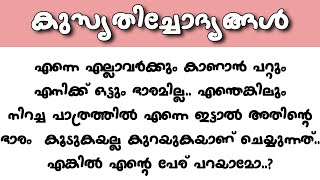 കുസൃതിച്ചോദ്യങ്ങൾ

എന്നെ എല്ലാവർക്കും കാണാൻ പറ്റും എനിക്ക് ഒട്ടും ഭാരമില്ല.. എന്തെങ്കിലും നിറച്ച പാത്രത്തിൽ എന്നെ ഇട്ടാൽ അതിന്റെ ഭാരം കൂടുകയല്ല കുറയുകയാണ് ചെയ്യുന്നത്.. എങ്കിൽ എന്റെ പേര് പറയാമോ..?